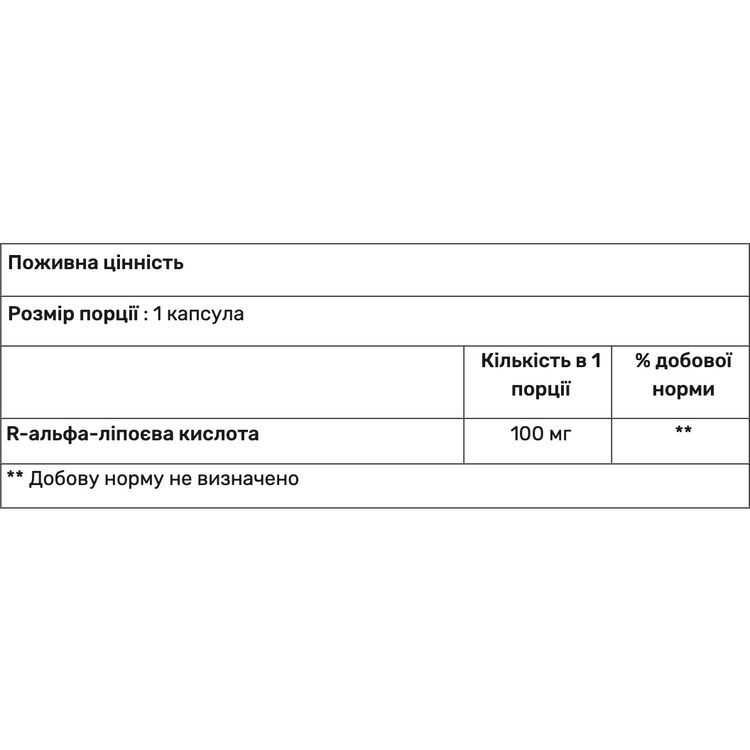 Поживна цінність

Розмір порції : 1 капсула

| | Кількість в 1 порції | % добової норми |
|---|---|---|
| R-альфа-ліпоєва кислота | 100 мг | ** |

** Добову норму не визначено